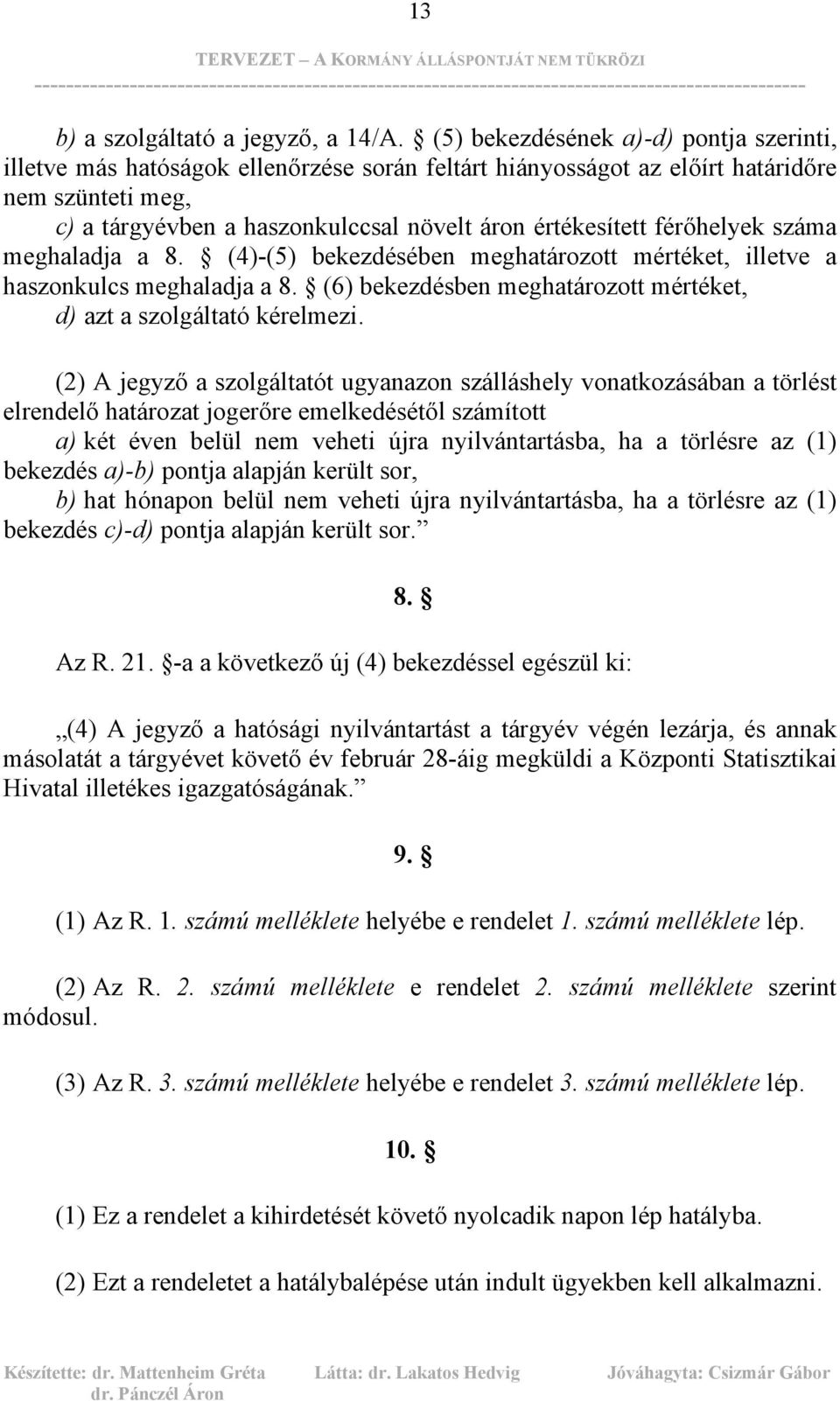 13

TERVEZET – A KORMÁNY ÁLLÁSPONTJÁT NEM TÜKRÖZI

b) a szolgáltató a jegyző, a 14/A. § (5) bekezdésének a)-d) pontja szerinti, illetve más hatóságok ellenőrzése során feltárt hiányosságot az előírt határidőre nem szünteti meg,
c) a tárgyévben a haszonkulccsal növelt áron értékesített férőhelyek száma meghaladja a 8. § (4)-(5) bekezdésében meghatározott mértéket, illetve a haszonkulcs meghaladja a 8. § (6) bekezdésben meghatározott mértéket,
d) azt a szolgáltató kérelmezi.

(2) A jegyző a szolgáltatót ugyanazon szálláshely vonatkozásában a törlést elrendelő határozat jogerőre emelkedésétől számított
a) két éven belül nem veheti újra nyilvántartásba, ha a törlésre az (1) bekezdés a)-b) pontja alapján került sor,
b) hat hónapon belül nem veheti újra nyilvántartásba, ha a törlésre az (1) bekezdés c)-d) pontja alapján került sor.”

8. §

Az R. 21. §-a a következő új (4) bekezdéssel egészül ki:

„(4) A jegyző a hatósági nyilvántartást a tárgyév végén lezárja, és annak másolatát a tárgyévet követő év február 28-áig megküldi a Központi Statisztikai Hivatal illetékes igazgatóságának.”

9. §

(1) Az R. 1. számú melléklete helyébe e rendelet 1. számú melléklete lép.

(2) Az R. 2. számú melléklete e rendelet 2. számú melléklete szerint módosul.

(3) Az R. 3. számú melléklete helyébe e rendelet 3. számú melléklete lép.

10. §

(1) Ez a rendelet a kihirdetését követő nyolcadik napon lép hatályba.

(2) Ezt a rendeletet a hatálybalépése után indult ügyekben kell alkalmazni.

Készítette: dr. Mattenheim Gréta dr. Pánczél Áron Látta: dr. Lakatos Hedvig Jóváhagyta: Csizmár Gábor